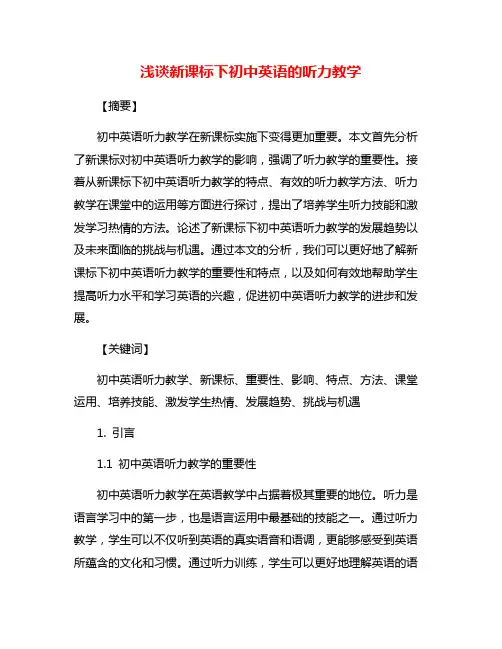 浅谈新课标下初中英语的听力教学

【摘要】

初中英语听力教学在新课标实施下变得更加重要。本文首先分析了新课标对初中英语听力教学的影响，强调了听力教学的重要性。接着从新课标下初中英语听力教学的特点、有效的听力教学方法、听力教学在课堂中的运用等方面进行探讨，提出了培养学生听力技能和激发学习热情的方法。论述了新课标下初中英语听力教学的发展趋势以及未来面临的挑战与机遇。通过本文的分析，我们可以更好地了解新课标下初中英语听力教学的重要性和特点，以及如何有效地帮助学生提高听力水平和学习英语的兴趣，促进初中英语听力教学的进步和发展。

【关键词】

初中英语听力教学、新课标、重要性、影响、特点、方法、课堂运用、培养技能、激发学生热情、发展趋势、挑战与机遇

1. 引言

1.1 初中英语听力教学的重要性

初中英语听力教学在英语教学中占据着极其重要的地位。听力是语言学习中的第一步，也是语言运用中最基础的技能之一。通过听力教学，学生可以不仅听到英语的真实语音和语调，更能够感受到英语所蕴含的文化和习惯。通过听力训练，学生可以更好地理解英语的语